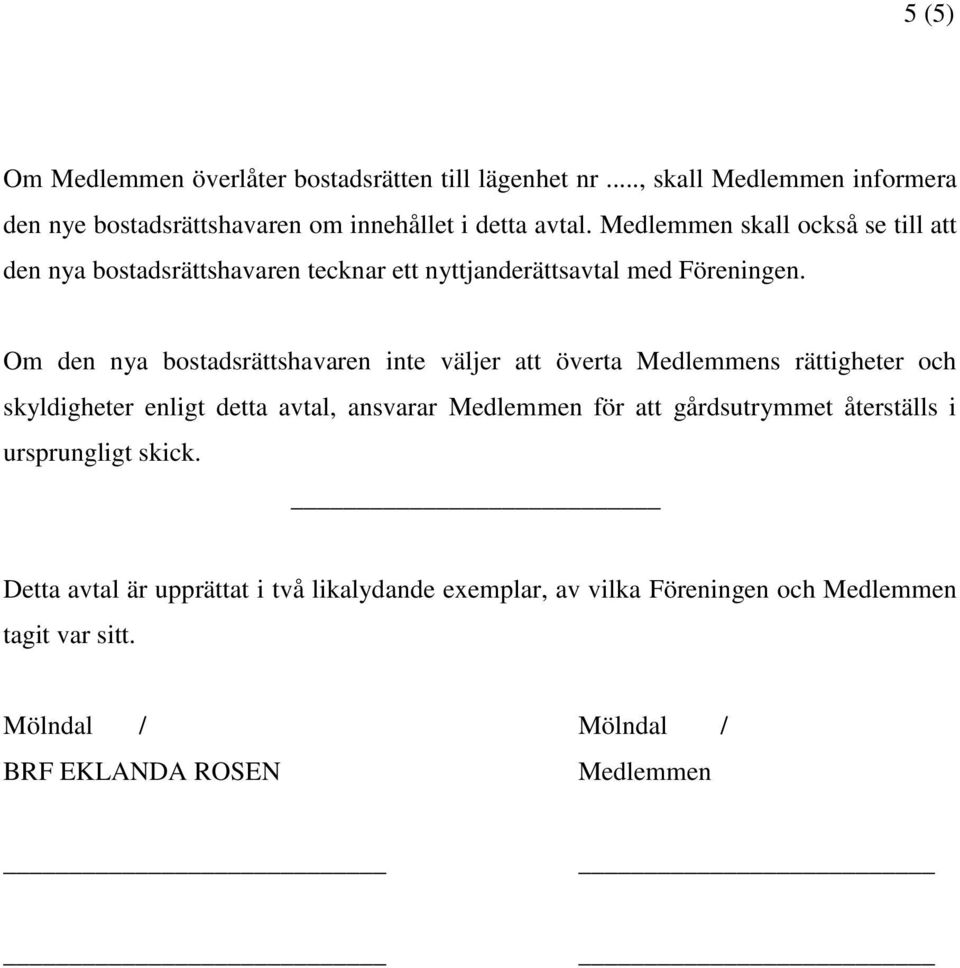 5 (5)

Om Medlemmen överlåter bostadsrätten till lägenhet nr ....., skall Medlemmen informera den nye bostadsrättshavaren om innehållet i detta avtal. Medlemmen skall också se till att den nya bostadsrättshavaren tecknar ett nyttjanderättsavtal med Föreningen.

Om den nya bostadsrättshavaren inte väljer att överta Medlemmens rättigheter och skyldigheter enligt detta avtal, ansvarar Medlemmen för att gårdsutrymmet återställs i ursprungligt skick.

Detta avtal är upprättat i två likalydande exemplar, av vilka Föreningen och Medlemmen tagit var sitt.

Mölndal /
BRF EKLANDA ROSEN

Mölndal /
Medlemmen